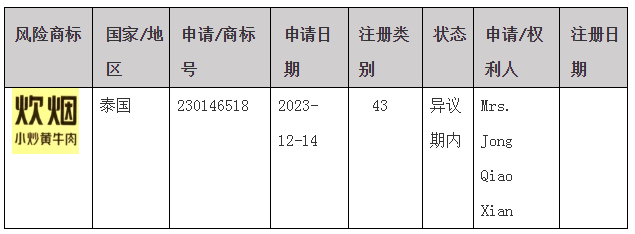 | 风险商标 | 国家/地区 | 申请/商标号 | 申请日期 | 注册类别 | 状态 | 申请/权利人 | 注册日期 |
|---|---|---|---|---|---|---|---|
| 炊烟 小炒黄牛肉 | 泰国 | 230146518 | 2023-12-14 | 43 | 异议期内 | Mrs. Jong Qiao Xian | |